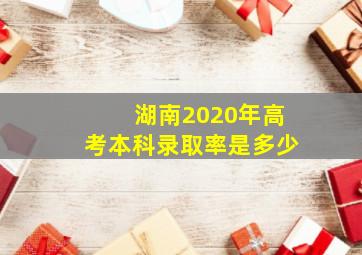 湖南2020年高考本科录取率是多少